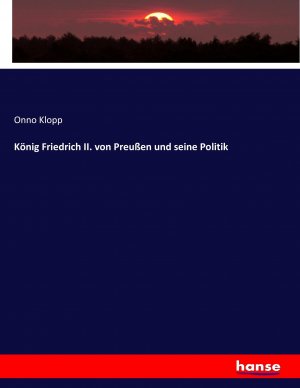 Onno Klopp

König Friedrich II. von Preußen und seine Politik

hanse